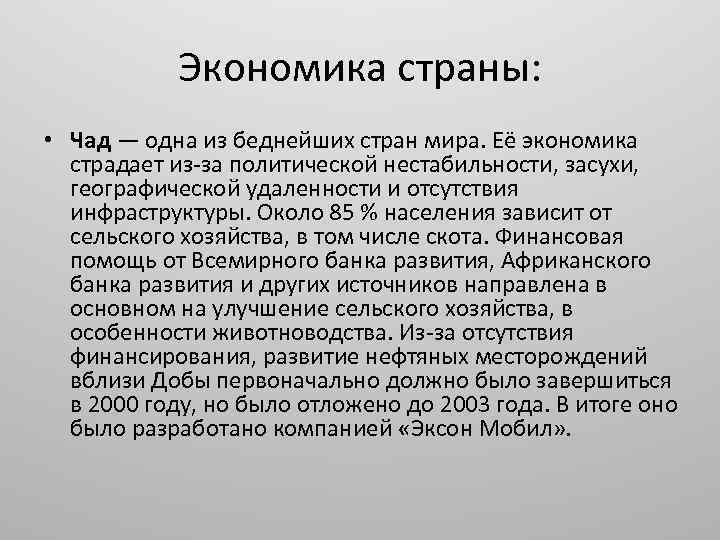 Экономика страны:

• Чад — одна из беднейших стран мира. Её экономика страдает из-за политической нестабильности, засухи, географической удаленности и отсутствия инфраструктуры. Около 85 % населения зависит от сельского хозяйства, в том числе скота. Финансовая помощь от Всемирного банка развития, Африканского банка развития и других источников направлена в основном на улучшение сельского хозяйства, в особенности животноводства. Из-за отсутствия финансирования, развитие нефтяных месторождений вблизи Добы первоначально должно было завершиться в 2000 году, но было отложено до 2003 года. В итоге оно было разработано компанией «Эксон Мобил».